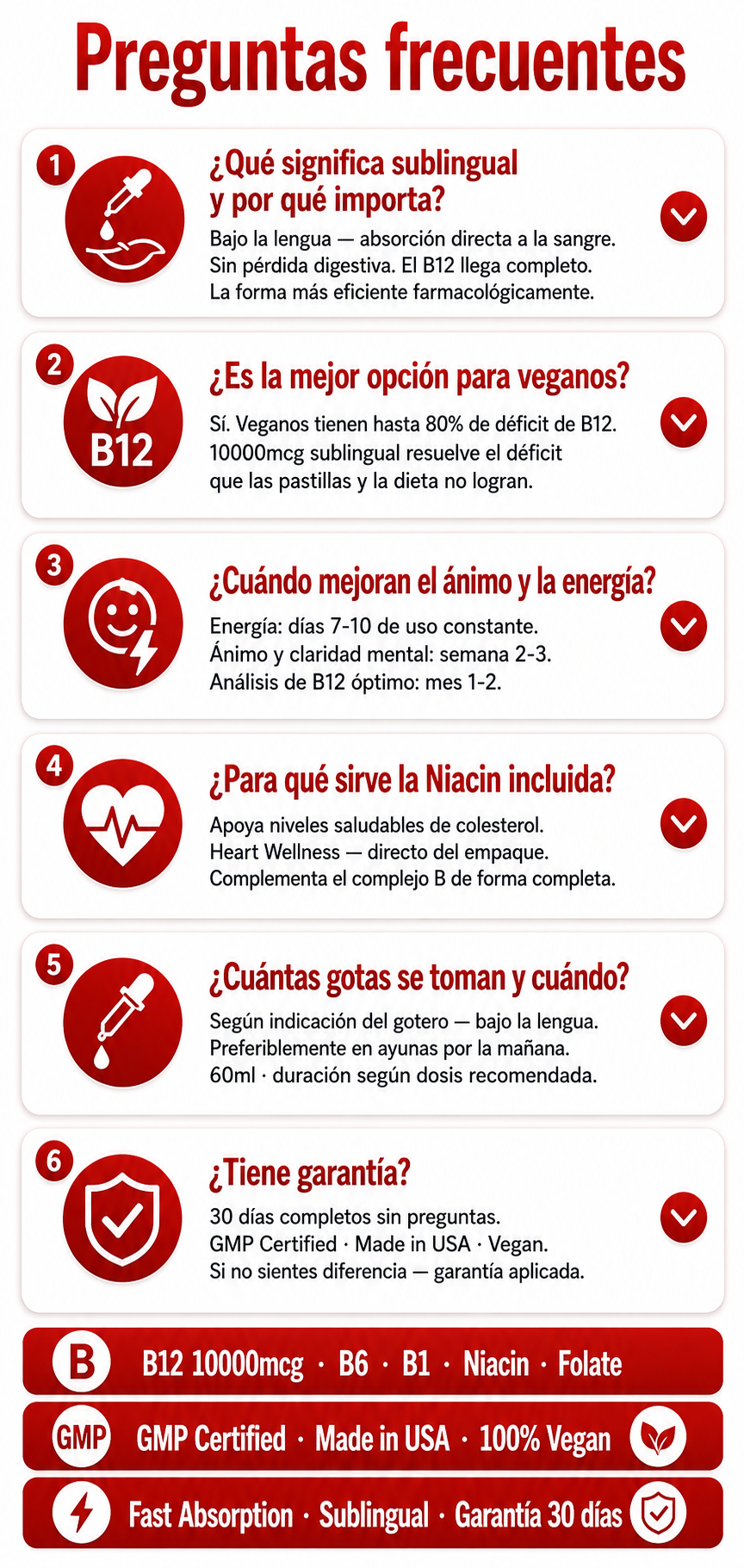 Preguntas frecuentes

1

¿Qué significa sublingual y por qué importa?

Bajo la lengua — absorción directa a la sangre. Sin pérdida digestiva. El B12 llega completo. La forma más eficiente farmacológicamente.

2

B12

¿Es la mejor opción para veganos?

Sí. Veganos tienen hasta 80% de déficit de B12. 10000mcg sublingual resuelve el déficit que las pastillas y la dieta no logran.

3

¿Cuándo mejoran el ánimo y la energía?

Energía: días 7-10 de uso constante.
Ánimo y claridad mental: semana 2-3.
Análisis de B12 óptimo: mes 1-2.

4

¿Para qué sirve la Niacin incluida?

Apoya niveles saludables de colesterol. Heart Wellness — directo del empaque. Complementa el complejo B de forma completa.

5

¿Cuántas gotas se toman y cuándo?

Según indicación del gotero — bajo la lengua. Preferiblemente en ayunas por la mañana. 60ml · duración según dosis recomendada.

6

¿Tiene garantía?

30 días completos sin preguntas.
GMP Certified · Made in USA · Vegan.
Si no sientes diferencia — garantía aplicada.

B B12 10000mcg · B6 · B1 · Niacin · Folate

GMP GMP Certified · Made in USA · 100% Vegan

Fast Absorption · Sublingual · Garantía 30 días